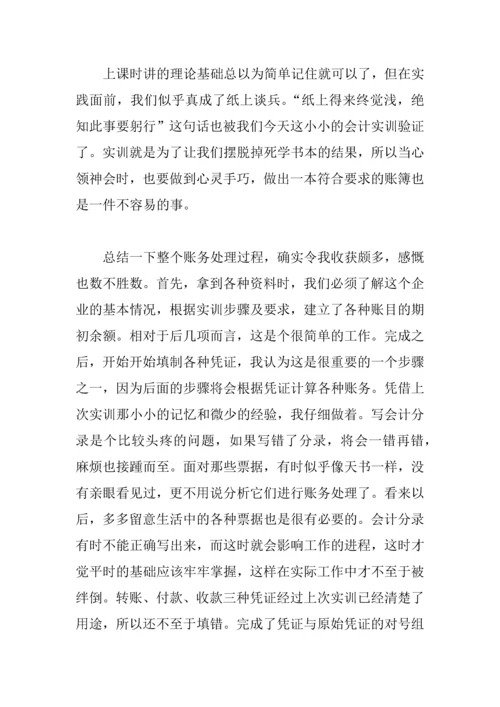 上课时讲的理论基础总以为简单记住就可以了，但在实践面前，我们似乎真成了纸上谈兵。“纸上得来终觉浅，绝知此事要躬行”这句话也被我们今天这小小的会计实训验证了。实训就是为了让我们摆脱掉死学书本的结果，所以当心领神会时，也要做到心灵手巧，做出一本符合要求的账簿也是一件不容易的事。

总结一下整个账务处理过程，确实令我收获颇多，感慨也数不胜数。首先，拿到各种资料时，我们必须了解这个企业的基本情况，根据实训步骤及要求，建立了各种账目的期初余额。相对于后几项而言，这是个很简单的工作。完成之后，开始开始填制各种凭证，我认为这是很重要的一个步骤之一，因为后面的步骤将会根据凭证计算各种账务。凭借上次实训那小小的记忆和微少的经验，我仔细做着。写会计分录是个比较头疼的问题，如果写错了分录，将会一错再错，麻烦也接踵而至。面对那些票据，有时似乎像天书一样，没有亲眼看见过，更不用说分析它们进行账务处理了。看来以后，多多留意生活中的各种票据也是很有必要的。会计分录有时不能正确写出来，而这时就会影响工作的进程，这时才觉平时的基础应该牢牢掌握，这样在实际工作中才不至于被绊倒。转账、付款、收款三种凭证经过上次实训已经清楚了用途，所以还不至于填错。完成了凭证与原始凭证的对号组